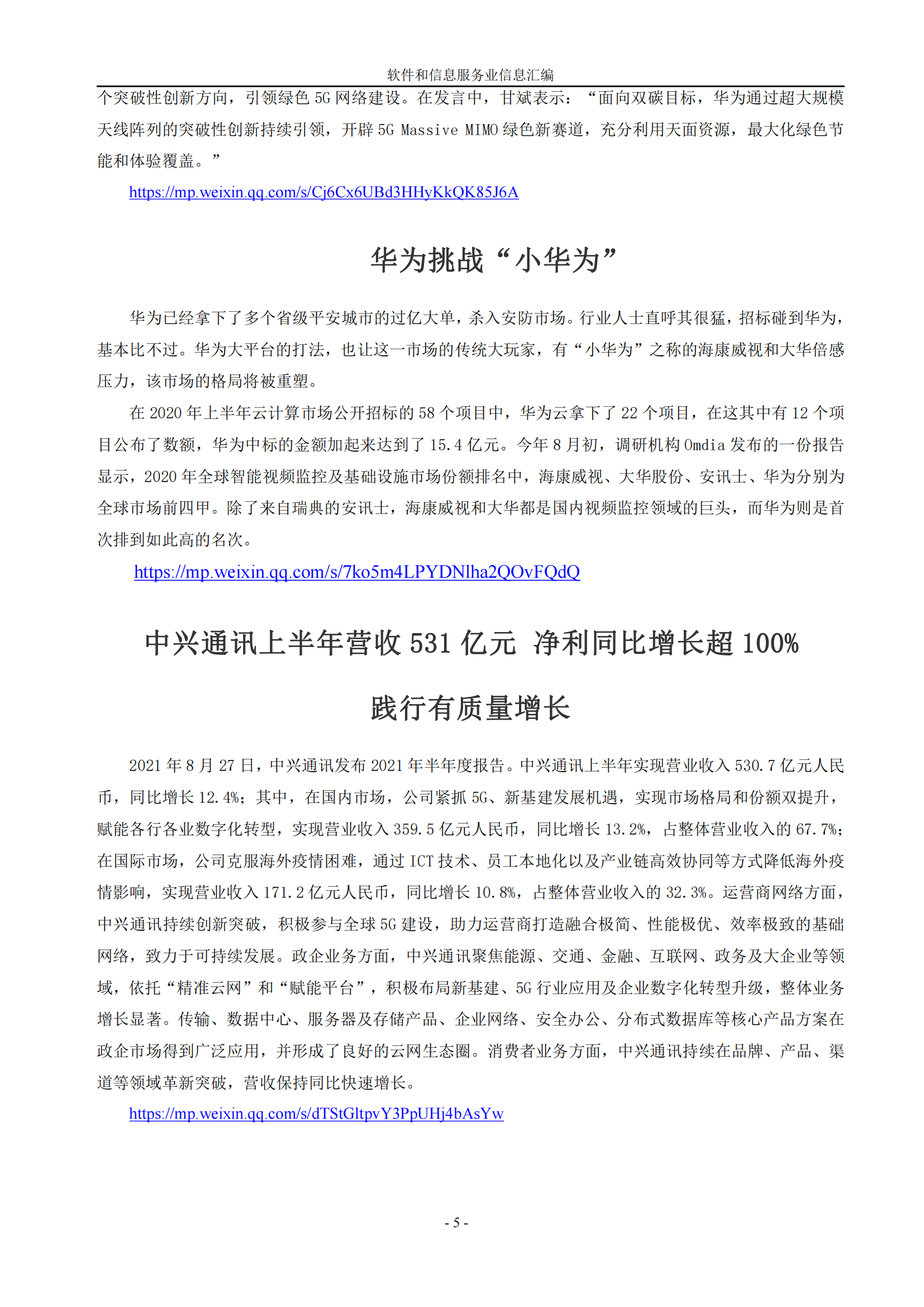 软件和信息服务业信息汇编

个突破性创新方向，引领绿色 5G 网络建设。在发言中，甘斌表示：“面向双碳目标，华为通过超大规模天线阵列的突破性创新持续引领，开辟 5G Massive MIMO 绿色新赛道，充分利用天面资源，最大化绿色节能和体验覆盖。”

https://mp.weixin.qq.com/s/Cj6Cx6UBd3HHyKkQK85J6A

华为挑战“小华为”

华为已经拿下了多个省级平安城市的过亿大单，杀入安防市场。行业人士直呼其很猛，招标碰到华为，基本比不过。华为大平台的打法，也让这一市场的传统大玩家，有“小华为”之称的海康威视和大华倍感压力，该市场的格局将被重塑。

在 2020 年上半年云计算市场公开招标的 58 个项目中，华为云拿下了 22 个项目，在这其中有 12 个项目公布了数额，华为中标的金额加起来达到了 15.4 亿元。今年 8 月初，调研机构 Omdia 发布的一份报告显示，2020 年全球智能视频监控及基础设施市场份额排名中，海康威视、大华股份、安讯士、华为分别为全球市场前四甲。除了来自瑞典的安讯士，海康威视和大华都是国内视频监控领域的巨头，而华为则是首次排到如此高的名次。

https://mp.weixin.qq.com/s/7ko5m4LPYDNlha2QOvFQdQ

中兴通讯上半年营收 531 亿元 净利同比增长超 100%

践行有质量增长

2021 年 8 月 27 日，中兴通讯发布 2021 年半年度报告。中兴通讯上半年实现营业收入 530.7 亿元人民币，同比增长 12.4%；其中，在国内市场，公司紧抓 5G、新基建发展机遇，实现市场格局和份额双提升，赋能各行各业数字化转型，实现营业收入 359.5 亿元人民币，同比增长 13.2%，占整体营业收入的 67.7%；在国际市场，公司克服海外疫情困难，通过 ICT 技术、员工本地化以及产业链高效协同等方式降低海外疫情影响，实现营业收入 171.2 亿元人民币，同比增长 10.8%，占整体营业收入的 32.3%。运营商网络方面，中兴通讯持续创新突破，积极参与全球 5G 建设，助力运营商打造融合极简、性能极优、效率极致的基础网络，致力于可持续发展。政企业务方面，中兴通讯聚焦能源、交通、金融、互联网、政务及大企业等领域，依托“精准云网”和“赋能平台”，积极布局新基建、5G 行业应用及企业数字化转型升级，整体业务增长显著。传输、数据中心、服务器及存储产品、企业网络、安全办公、分布式数据库等核心产品方案在政企市场得到广泛应用，并形成了良好的云网生态圈。消费者业务方面，中兴通讯持续在品牌、产品、渠道等领域革新突破，营收保持同比快速增长。

https://mp.weixin.qq.com/s/dTStGltpvY3PpUHj4bAsYw

- 5 -